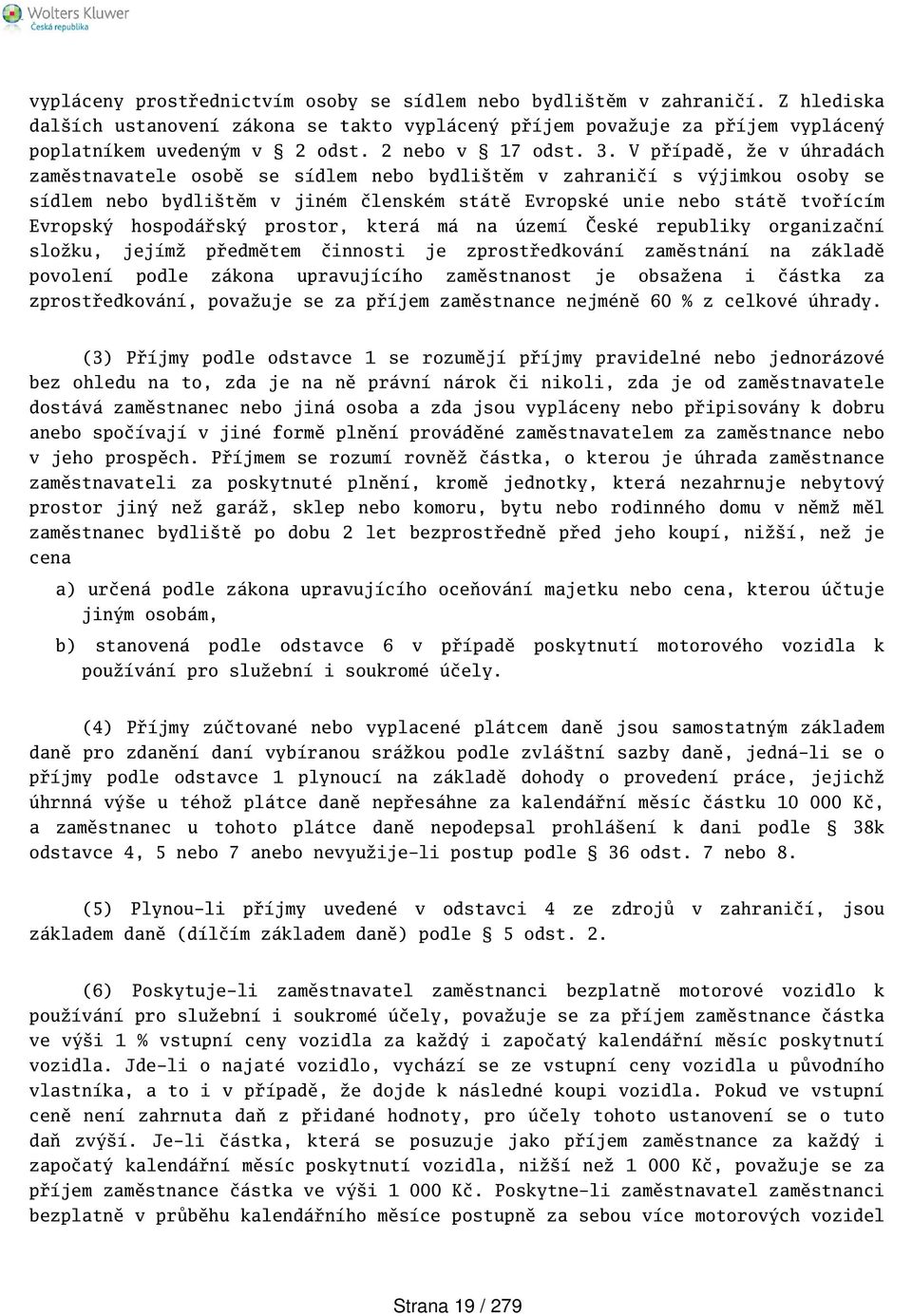 Wolters Kluwer
Česká republika

vypláceny prostřednictvím osoby se sídlem nebo bydlištěm v zahraničí. Z hlediska dalších ustanovení zákona se takto vyplácený příjem považuje za příjem vyplácený poplatníkem uvedeným v § 2 odst. 2 nebo v § 17 odst. 3. V případě, že v úhradách zaměstnavatele osobě se sídlem nebo bydlištěm v zahraničí s výjimkou osoby se sídlem nebo bydlištěm v jiném členském státě Evropské unie nebo státě tvořícím Evropský hospodářský prostor, která má na území České republiky organizační složku, jejímž předmětem činnosti je zprostředkování zaměstnání na základě povolení podle zákona upravujícího zaměstnanost je obsažena i částka za zprostředkování, považuje se za příjem zaměstnance nejméně 60 % z celkové úhrady.

(3) Příjmy podle odstavce 1 se rozumějí příjmy pravidelné nebo jednorázové bez ohledu na to, zda je na ně právní nárok či nikoli, zda je od zaměstnavatele dostává zaměstnanec nebo jiná osoba a zda jsou vypláceny nebo připisovány k dobru anebo spočívají v jiné formě plnění prováděné zaměstnavatelem za zaměstnance nebo v jeho prospěch. Příjmem se rozumí rovněž částka, o kterou je úhrada zaměstnance zaměstnavateli za poskytnuté plnění, kromě jednotky, která nezahrnuje nebytový prostor jiný než garáž, sklep nebo komoru, bytu nebo rodinného domu v němž měl zaměstnanec bydliště po dobu 2 let bezprostředně před jeho koupí, nižší, než je cena

a) určená podle zákona upravujícího oceňování majetku nebo cena, kterou účtuje jiným osobám,

b) stanovená podle odstavce 6 v případě poskytnutí motorového vozidla k používání pro služební i soukromé účely.

(4) Příjmy zúčtované nebo vyplacené plátcem daně jsou samostatným základem daně pro zdanění daní vybíranou srážkou podle zvláštní sazby daně, jedná-li se o příjmy podle odstavce 1 plynoucí na základě dohody o provedení práce, jejichž úhrnná výše u téhož plátce daně nepřesáhne za kalendářní měsíc částku 10 000 Kč, a zaměstnanec u tohoto plátce daně nepodepsal prohlášení k dani podle § 38k odstavce 4, 5 nebo 7 anebo nevyužije-li postup podle § 36 odst. 7 nebo 8.

(5) Plynou-li příjmy uvedené v odstavci 4 ze zdrojů v zahraničí, jsou základem daně (dílčím základem daně) podle § 5 odst. 2.

(6) Poskytuje-li zaměstnavatel zaměstnanci bezplatně motorové vozidlo k používání pro služební i soukromé účely, považuje se za příjem zaměstnance částka ve výši 1 % vstupní ceny vozidla za každý i započatý kalendářní měsíc poskytnutí vozidla. Jde-li o najaté vozidlo, vychází se ze vstupní ceny vozidla u původního vlastníka, a to i v případě, že dojde k následné koupi vozidla. Pokud ve vstupní ceně není zahrnuta daň z přidané hodnoty, pro účely tohoto ustanovení se o tuto daň zvýší. Je-li částka, která se posuzuje jako příjem zaměstnance za každý i započatý kalendářní měsíc poskytnutí vozidla, nižší než 1 000 Kč, považuje se za příjem zaměstnance částka ve výši 1 000 Kč. Poskytne-li zaměstnavatel zaměstnanci bezplatně v průběhu kalendářního měsíce postupně za sebou více motorových vozidel

Strana 19 / 279